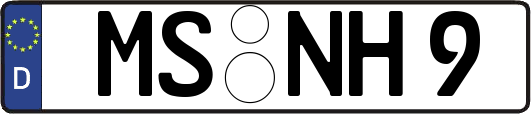 D

MS NH 9